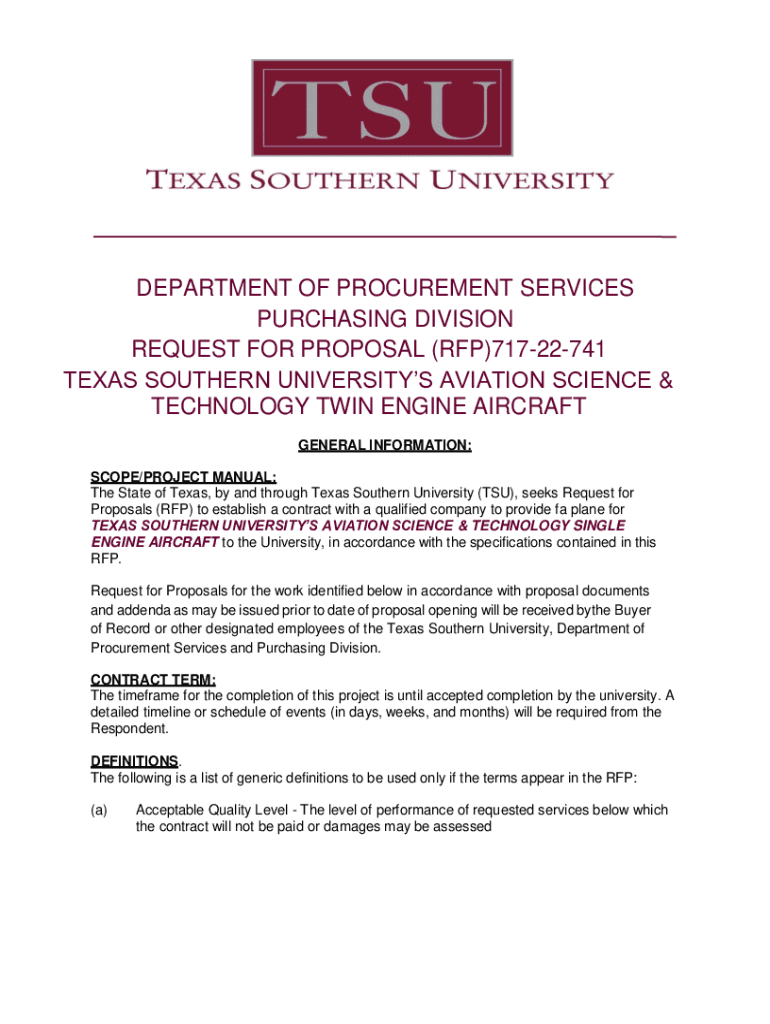 TSU

TEXAS SOUTHERN UNIVERSITY

DEPARTMENT OF PROCUREMENT SERVICES
PURCHASING DIVISION
REQUEST FOR PROPOSAL (RFP)717-22-741
TEXAS SOUTHERN UNIVERSITY'S AVIATION SCIENCE & TECHNOLOGY TWIN ENGINE AIRCRAFT

GENERAL INFORMATION:

SCOPE/PROJECT MANUAL:
The State of Texas, by and through Texas Southern University (TSU), seeks Request for Proposals (RFP) to establish a contract with a qualified company to provide fa plane for TEXAS SOUTHERN UNIVERSITY'S AVIATION SCIENCE & TECHNOLOGY SINGLE ENGINE AIRCRAFT to the University, in accordance with the specifications contained in this RFP.

Request for Proposals for the work identified below in accordance with proposal documents and addenda as may be issued prior to date of proposal opening will be received bythe Buyer of Record or other designated employees of the Texas Southern University, Department of Procurement Services and Purchasing Division.

CONTRACT TERM:
The timeframe for the completion of this project is until accepted completion by the university. A detailed timeline or schedule of events (in days, weeks, and months) will be required from the Respondent.

DEFINITIONS.
The following is a list of generic definitions to be used only if the terms appear in the RFP:

(a) Acceptable Quality Level - The level of performance of requested services below which the contract will not be paid or damages may be assessed